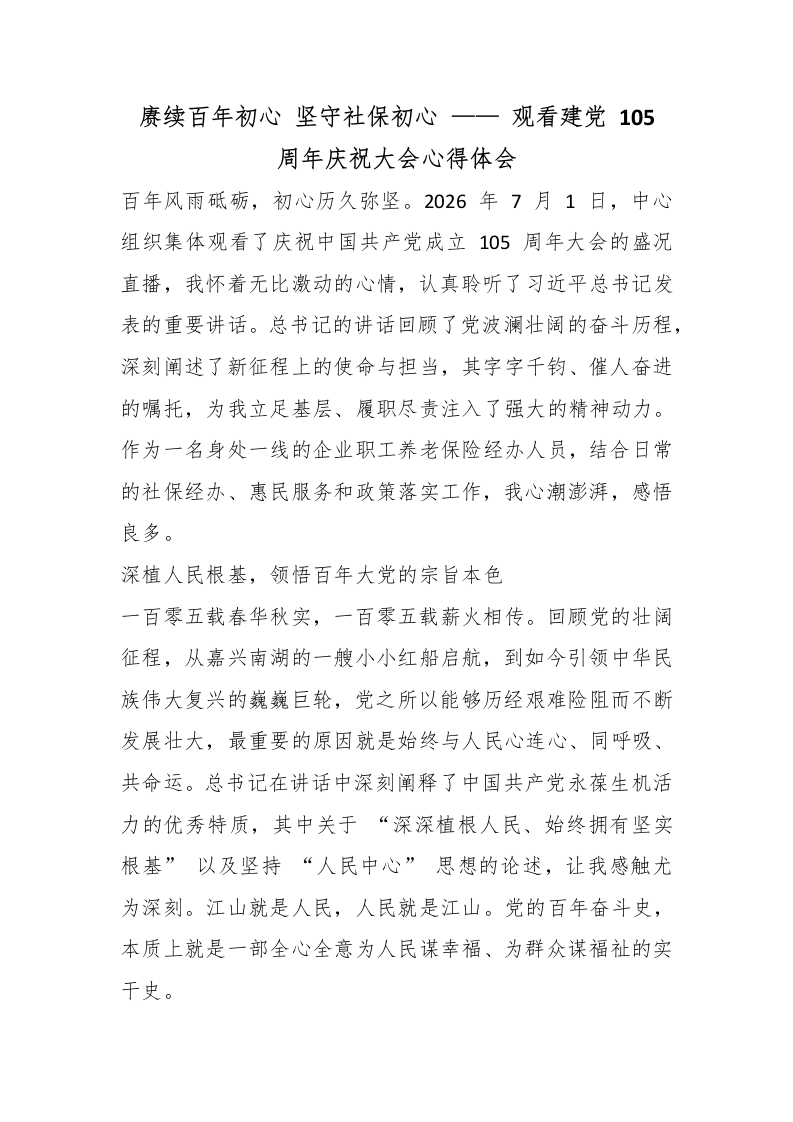 赓续百年初心 坚守社保初心 —— 观看建党 105 周年庆祝大会心得体会

百年风雨砥砺，初心历久弥坚。2026 年 7 月 1 日，中心组织集体观看了庆祝中国共产党成立 105 周年大会的盛况直播，我怀着无比激动的心情，认真聆听了习近平总书记发表的重要讲话。总书记的讲话回顾了党波澜壮阔的奋斗历程，深刻阐述了新征程上的使命与担当，其字字千钧、催人奋进的嘱托，为我立足基层、履职尽责注入了强大的精神动力。作为一名身处一线的企业职工养老保险经办人员，结合日常的社保经办、惠民服务和政策落实工作，我心潮澎湃，感悟良多。

深植人民根基，领悟百年大党的宗旨本色

一百零五载春华秋实，一百零五载薪火相传。回顾党的壮阔征程，从嘉兴南湖的一艘小小红船启航，到如今引领中华民族伟大复兴的巍巍巨轮，党之所以能够历经艰难险阻而不断发展壮大，最重要的原因就是始终与人民心连心、同呼吸、共命运。总书记在讲话中深刻阐释了中国共产党永葆生机活力的优秀特质，其中关于 “深深植根人民、始终拥有坚实根基” 以及坚持 “人民中心” 思想的论述，让我感触尤为深刻。江山就是人民，人民就是江山。党的百年奋斗史，本质上就是一部全心全意为人民谋幸福、为群众谋福祉的实干史。